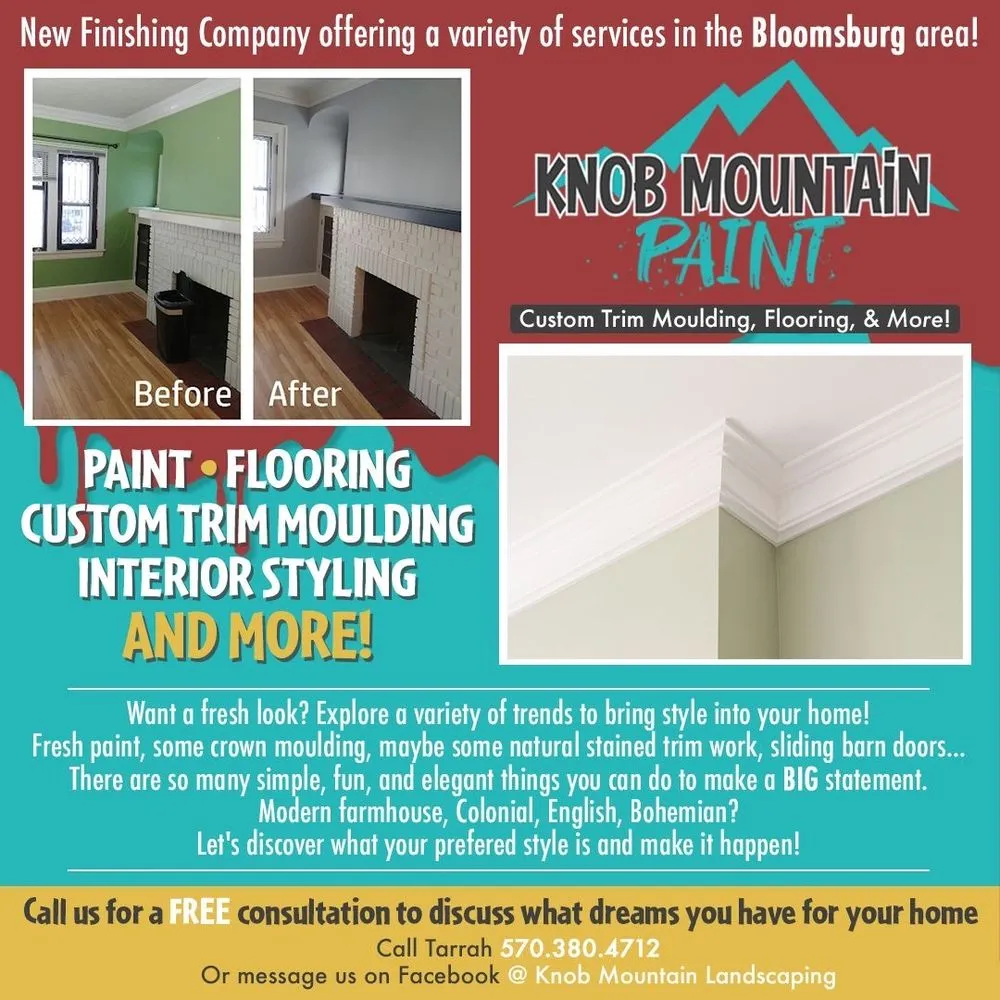 New Finishing Company offering a variety of services in the Bloomsburg area!

Before

After

KNOB MOUNTAIN PAINT

Custom Trim Moulding, Flooring, & More!

PAINT • FLOORING
CUSTOM TRIM MOULDING
INTERIOR STYLING
AND MORE!

Want a fresh look? Explore a variety of trends to bring style into your home!
Fresh paint, some crown moulding, maybe some natural stained trim work, sliding barn doors...
There are so many simple, fun, and elegant things you can do to make a BIG statement.
Modern farmhouse, Colonial, English, Bohemian?
Let's discover what your prefered style is and make it happen!

Call us for a FREE consultation to discuss what dreams you have for your home
Call Tarrah 570.380.4712
Or message us on Facebook @ Knob Mountain Landscaping